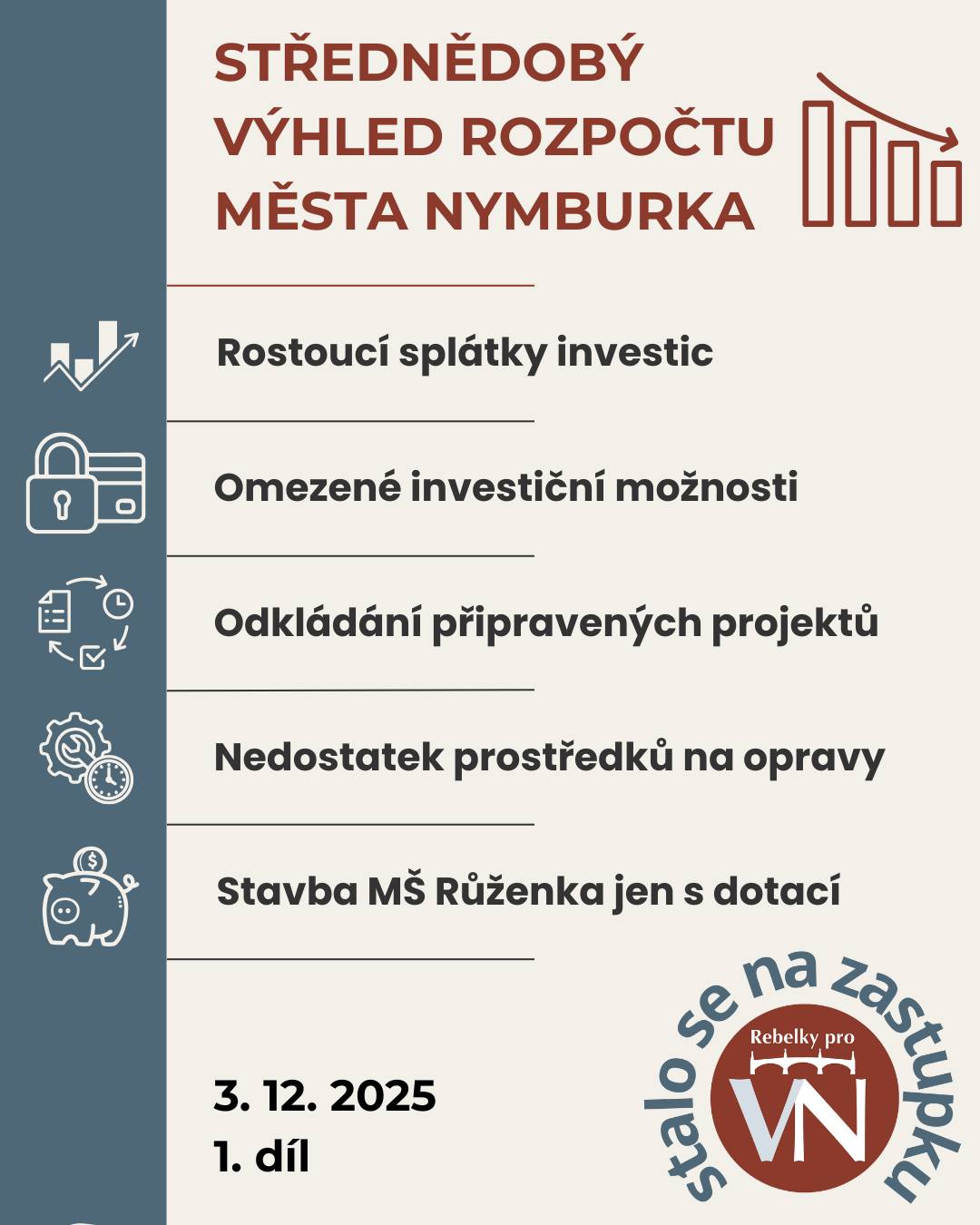 STŘEDNĚDOBÝ VÝHLED ROZPOČTU MĚSTA NYMBURKA

Rostoucí splátky investic

Omezené investiční možnosti

Odkládání připravených projektů

Nedostatek prostředků na opravy

Stavba MŠ Růženka jen s dotací

3. 12. 2025
1. díl

stalo se na zastupku

Rebelky pro
VN